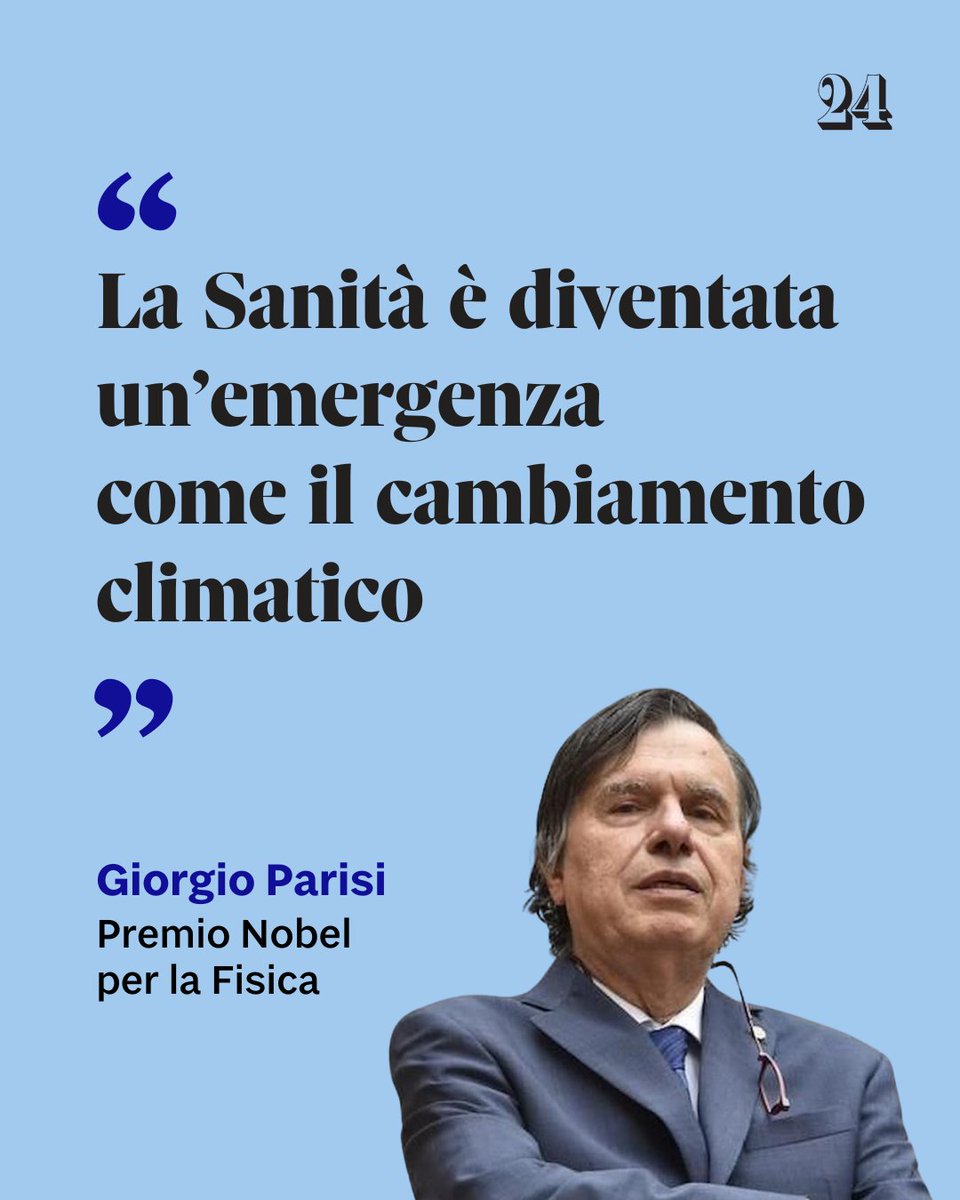 24

“

La Sanità è diventata un’emergenza come il cambiamento climatico

”

Giorgio Parisi
Premio Nobel per la Fisica